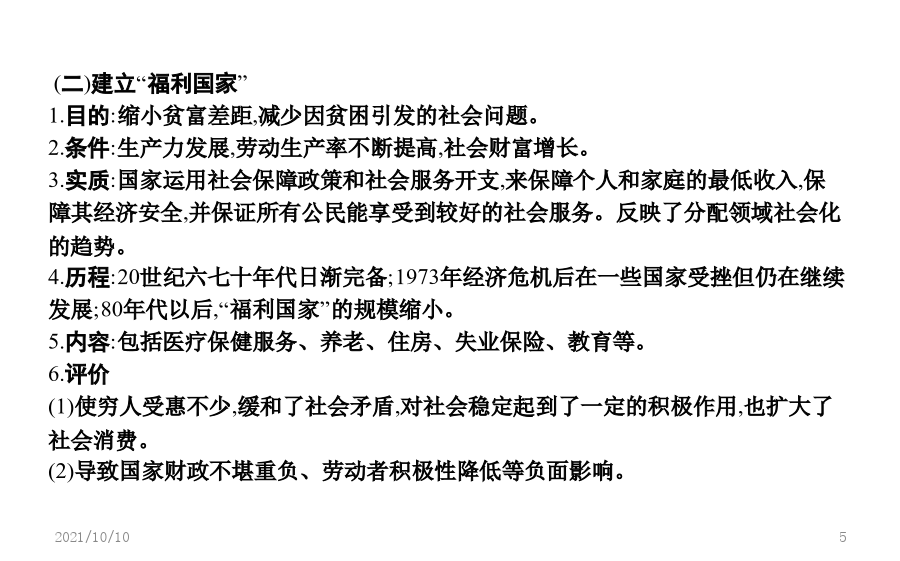 (二)建立“福利国家”
1.目的:缩小贫富差距,减少因贫困引发的社会问题。
2.条件:生产力发展,劳动生产率不断提高,社会财富增长。
3.实质:国家运用社会保障政策和社会服务开支,来保障个人和家庭的最低收入,保障其经济安全,并保证所有公民能享受到较好的社会服务。反映了分配领域社会化的趋势。
4.历程:20世纪六七十年代日渐完备;1973年经济危机后在一些国家受挫但仍在继续发展;80年代以后,“福利国家”的规模缩小。
5.内容:包括医疗保健服务、养老、住房、失业保险、教育等。
6.评价
(1)使穷人受惠不少,缓和了社会矛盾,对社会稳定起到了一定的积极作用,也扩大了社会消费。
(2)导致国家财政不堪重负、劳动者积极性降低等负面影响。

2021/10/10

5